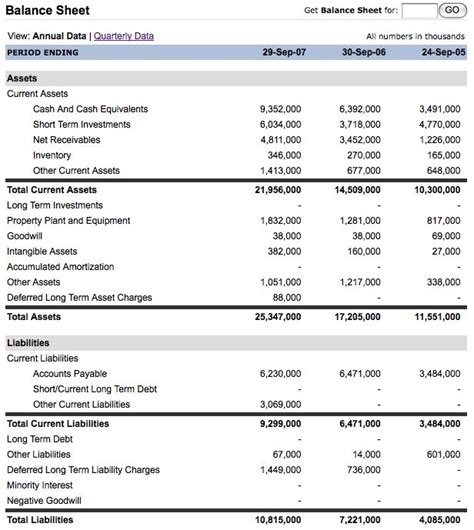 Balance Sheet

Get Balance Sheet for: GO

View: Annual Data | Quarterly Data

All numbers in thousands

| PERIOD ENDING | 29-Sep-07 | 30-Sep-06 | 24-Sep-05 |
|---|---|---|---|
| Assets | | | |
| Current Assets | | | |
| Cash And Cash Equivalents | 9,352,000 | 6,392,000 | 3,491,000 |
| Short Term Investments | 6,034,000 | 3,718,000 | 4,770,000 |
| Net Receivables | 4,811,000 | 3,452,000 | 1,226,000 |
| Inventory | 346,000 | 270,000 | 165,000 |
| Other Current Assets | 1,413,000 | 677,000 | 648,000 |
| Total Current Assets | 21,956,000 | 14,509,000 | 10,300,000 |
| Long Term Investments | - | - | - |
| Property Plant and Equipment | 1,832,000 | 1,281,000 | 817,000 |
| Goodwill | 38,000 | 38,000 | 69,000 |
| Intangible Assets | 382,000 | 160,000 | 27,000 |
| Accumulated Amortization | - | - | - |
| Other Assets | 1,051,000 | 1,217,000 | 338,000 |
| Deferred Long Term Asset Charges | 88,000 | - | - |
| Total Assets | 25,347,000 | 17,205,000 | 11,551,000 |
| Liabilities | | | |
| Current Liabilities | | | |
| Accounts Payable | 6,230,000 | 6,471,000 | 3,484,000 |
| Short/Current Long Term Debt | - | - | - |
| Other Current Liabilities | 3,069,000 | - | - |
| Total Current Liabilities | 9,299,000 | 6,471,000 | 3,484,000 |
| Long Term Debt | - | - | - |
| Other Liabilities | 67,000 | 14,000 | 601,000 |
| Deferred Long Term Liability Charges | 1,449,000 | 736,000 | - |
| Minority Interest | - | - | - |
| Negative Goodwill | - | - | - |
| Total Liabilities | 10,815,000 | 7,221,000 | 4,085,000 |